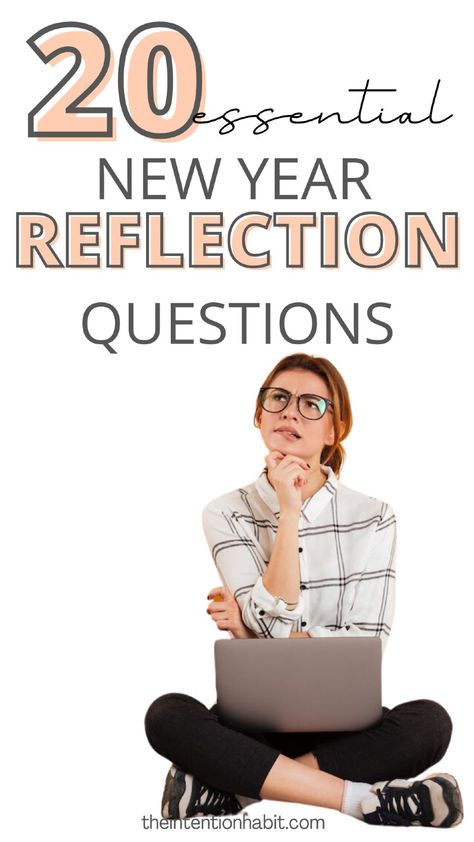 20 essential
NEW YEAR
REFLECTION
QUESTIONS

theintentionhabit.com